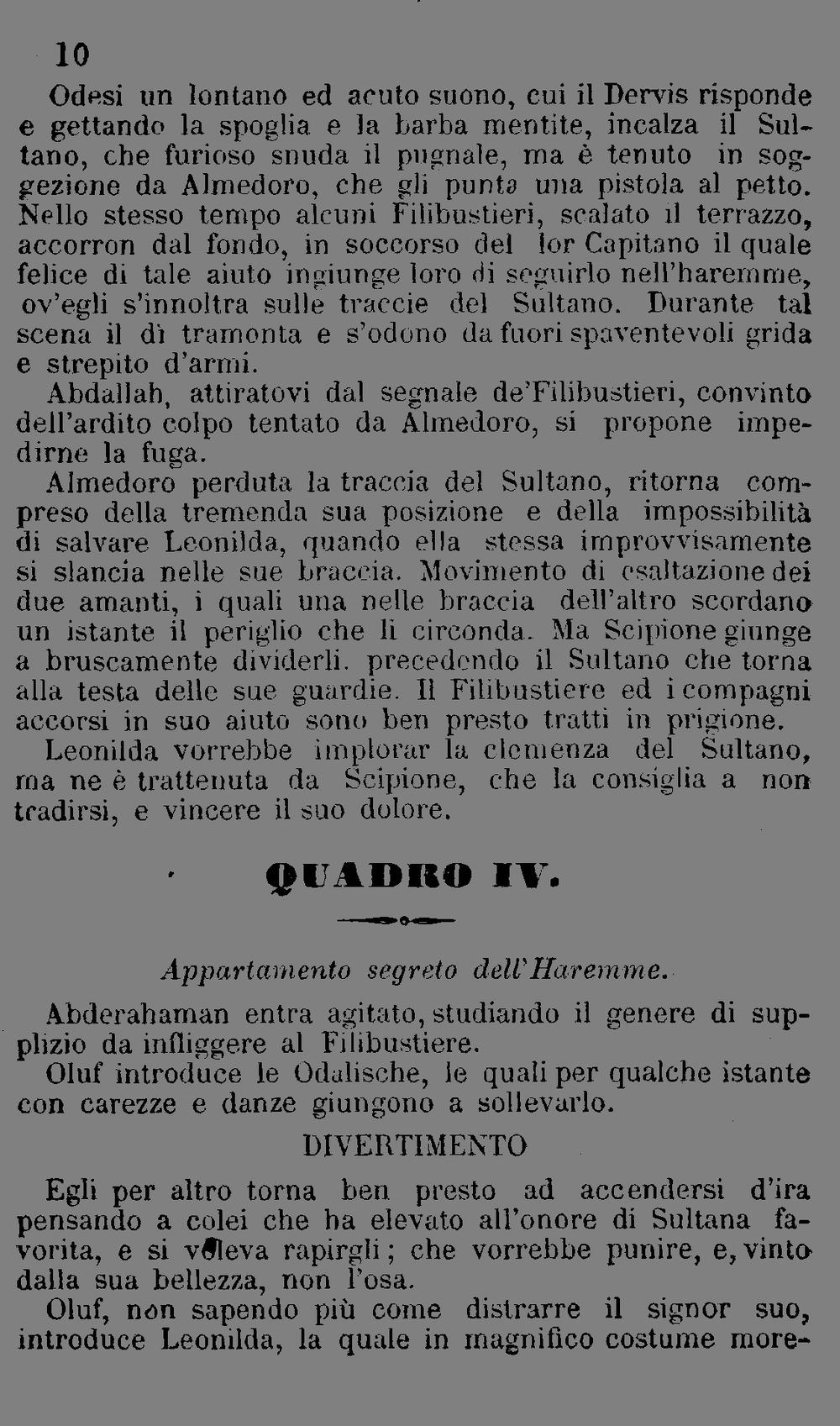 10

Odesi un lontano ed acuto suono, cui il Dervis risponde e gettando la spoglia e la barba mentite, incalza il Sultano, che furioso snuda il pugnale, ma è tenuto in soggezione da Almedoro, che gli punta una pistola al petto. Nello stesso tempo alcuni Filibustieri, scalato il terrazzo, accorron dal fondo, in soccorso del lor Capitano il quale felice di tale aiuto ingiunge loro di seguirlo nell'haremme, ov'egli s'innoltra sulle traccie del Sultano. Durante tal scena il dì tramonta e s'odono da fuori spaventevoli grida e strepito d'armi.

Abdallah, attiratovi dal segnale de'Filibustieri, convinto dell'ardito colpo tentato da Almedoro, si propone impedirne la fuga.

Almedoro perduta la traccia del Sultano, ritorna compreso della tremenda sua posizione e della impossibilità di salvare Leonilda, quando ella stessa improvvisamente si slancia nelle sue braccia. Movimento di esaltazione dei due amanti, i quali una nelle braccia dell'altro scordano un istante il periglio che li circonda. Ma Scipione giunge a bruscamente dividerli. precedendo il Sultano che torna alla testa delle sue guardie. Il Filibustiere ed i compagni accorsi in suo aiuto sono ben presto tratti in prigione.

Leonilda vorrebbe implorar la clemenza del Sultano, ma ne è trattenuta da Scipione, che la consiglia a non tradirsi, e vincere il suo dolore.

QUADRO IV.

Appartamento segreto dell'Haremme.

Abderahaman entra agitato, studiando il genere di supplizio da infliggere al Filibustiere.

Oluf introduce le Odalische, le quali per qualche istante con carezze e danze giungono a sollevarlo.

DIVERTIMENTO

Egli per altro torna ben presto ad accendersi d'ira pensando a colei che ha elevato all'onore di Sultana favorita, e si voleva rapirgli; che vorrebbe punire, e, vinto dalla sua bellezza, non l'osa.

Oluf, non sapendo più come distrarre il signor suo, introduce Leonilda, la quale in magnifico costume more-